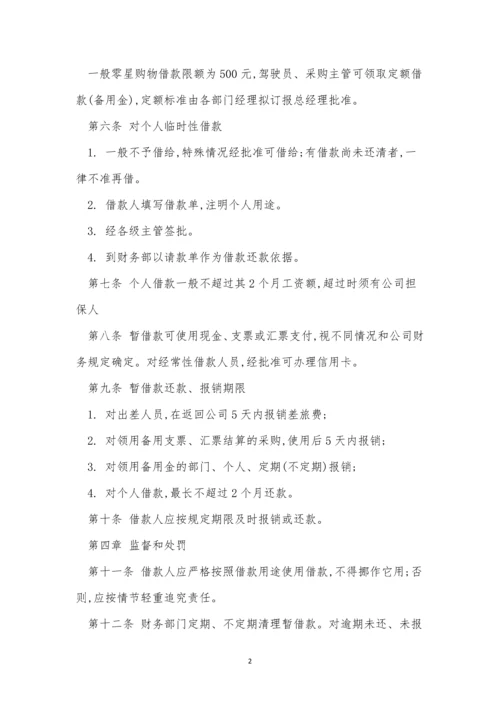 一般零星购物借款限额为500元,驾驶员、采购主管可领取定额借款(备用金),定额标准由各部门经理拟订报总经理批准。

第六条 对个人临时性借款

1. 一般不予借给,特殊情况经批准可借给;有借款尚未还清者,一律不准再借。

2. 借款人填写借款单,注明个人用途。

3. 经各级主管签批。

4. 到财务部以请款单作为借款还款依据。

第七条 个人借款一般不超过其2个月工资额,超过时须有公司担保人

第八条 暂借款可使用现金、支票或汇票支付,视不同情况和公司财务规定确定。对经常性借款人员,经批准可办理信用卡。

第九条 暂借款还款、报销期限

1. 对出差人员,在返回公司5天内报销差旅费;

2. 对领用备用支票、汇票结算的采购,使用后5天内报销;

3. 对领用备用金的部门、个人、定期(不定期)报销;

4. 对个人借款,最长不超过2个月还款。

第十条 借款人应按规定期限及时报销或还款。

第四章 监督和处罚

第十一条 借款人应严格按照借款用途使用借款,不得挪作它用;否则,应按情节轻重追究责任。

第十二条 财务部门定期、不定期清理暂借款。对逾期未还、未报

2